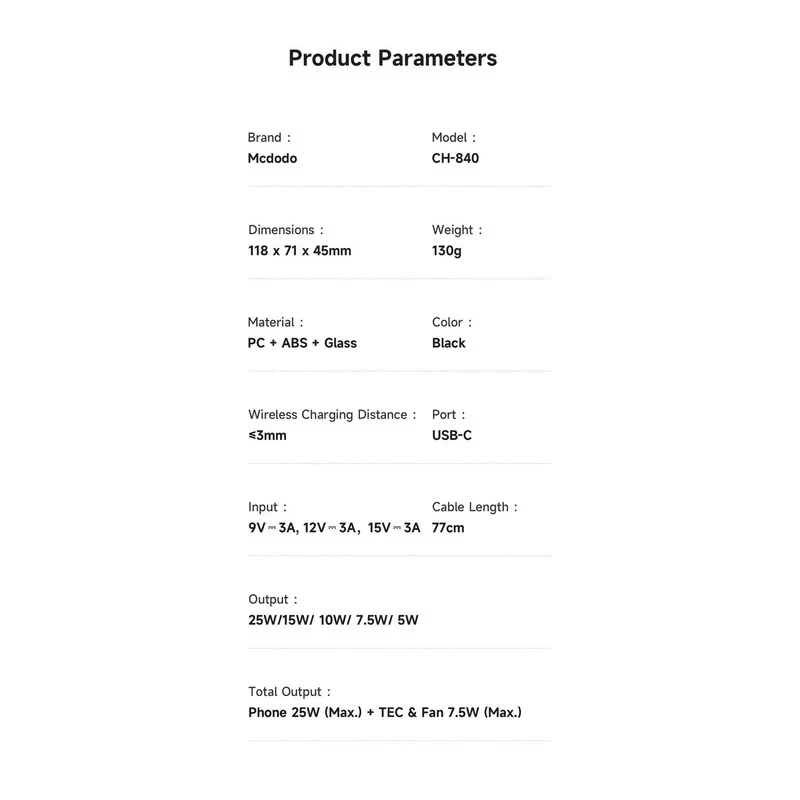 Product Parameters

Brand :
Mcdodo

Model :
CH-840

Dimensions :
118 x 71 x 45mm

Weight :
130g

Material :
PC + ABS + Glass

Color :
Black

Wireless Charging Distance :
≤3mm

Port :
USB-C

Input :
9V⎓3A, 12V⎓3A, 15V⎓3A

Cable Length :
77cm

Output :
25W/15W/ 10W/ 7.5W/ 5W

Total Output :
Phone 25W (Max.) + TEC & Fan 7.5W (Max.)